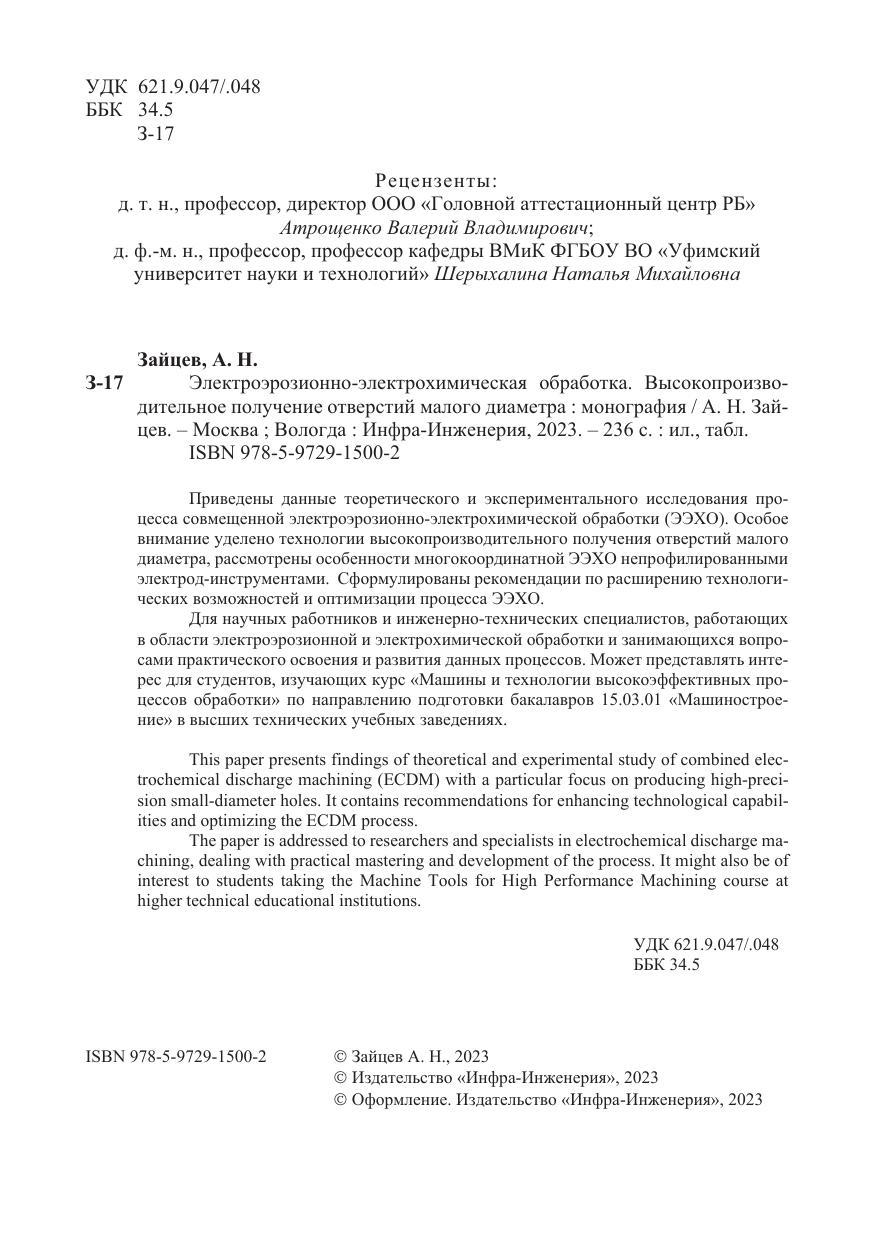 УДК 621.9.047/.048
ББК 34.5
З-17

Рецензенты:
д. т. н., профессор, директор ООО «Головной аттестационный центр РБ» Атрощенко Валерий Владимирович;
д. ф.-м. н., профессор, профессор кафедры ВМиК ФГБОУ ВО «Уфимский университет науки и технологий» Шерыхалина Наталья Михайловна

Зайцев, А. Н.
З-17 Электроэрозионно-электрохимическая обработка. Высокопроизводительное получение отверстий малого диаметра : монография / А. Н. Зайцев. – Москва ; Вологда : Инфра-Инженерия, 2023. – 236 с. : ил., табл.
ISBN 978-5-9729-1500-2

Приведены данные теоретического и экспериментального исследования процесса совмещенной электроэрозионно-электрохимической обработки (ЭЭХО). Особое внимание уделено технологии высокопроизводительного получения отверстий малого диаметра, рассмотрены особенности многокоординатной ЭЭХО непрофилированными электрод-инструментами. Сформулированы рекомендации по расширению технологических возможностей и оптимизации процесса ЭЭХО.

Для научных работников и инженерно-технических специалистов, работающих в области электроэрозионной и электрохимической обработки и занимающихся вопросами практического освоения и развития данных процессов. Может представлять интерес для студентов, изучающих курс «Машины и технологии высокоэффективных процессов обработки» по направлению подготовки бакалавров 15.03.01 «Машиностроение» в высших технических учебных заведениях.

This paper presents findings of theoretical and experimental study of combined electrochemical discharge machining (ECDM) with a particular focus on producing high-precision small-diameter holes. It contains recommendations for enhancing technological capabilities and optimizing the ECDM process.

The paper is addressed to researchers and specialists in electrochemical discharge machining, dealing with practical mastering and development of the process. It might also be of interest to students taking the Machine Tools for High Performance Machining course at higher technical educational institutions.

УДК 621.9.047/.048
ББК 34.5

ISBN 978-5-9729-1500-2

© Зайцев А. Н., 2023
© Издательство «Инфра-Инженерия», 2023
© Оформление. Издательство «Инфра-Инженерия», 2023